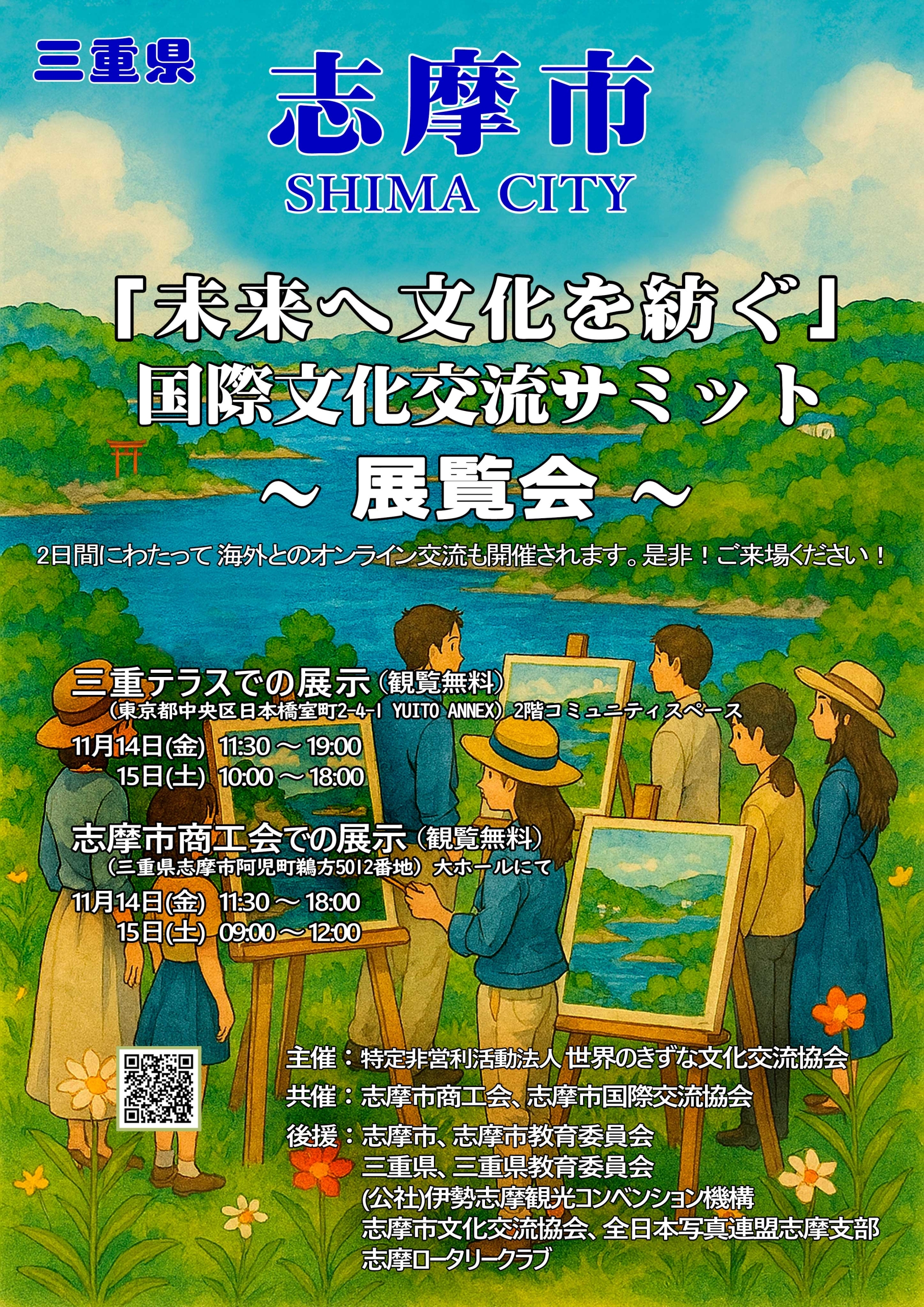 三重県

志摩市

SHIMA CITY

「未来へ文化を紡ぐ」
国際文化交流サミット
～ 展覧会 ～

2日間にわたって 海外とのオンライン交流も開催されます。是非！ご来場ください！

三重テラスでの展示（観覧無料）
（東京都中央区日本橋室町2-4-1 YUITO ANNEX）2階コミュニティスペース
11月14日(金) 11:30 ～ 19:00
15日(土) 10:00 ～ 18:00

志摩市商工会での展示（観覧無料）
（三重県志摩市阿児町鵜方5012番地）大ホールにて
11月14日(金) 11:30 ～ 18:00
15日(土) 09:00 ～ 12:00

主催：特定非営利活動法人 世界のきずな文化交流協会
共催：志摩市商工会、志摩市国際交流協会
後援：志摩市、志摩市教育委員会
三重県、三重県教育委員会
(公社)伊勢志摩観光コンベンション機構
志摩市文化交流協会、全日本写真連盟志摩支部
志摩ロータリークラブ